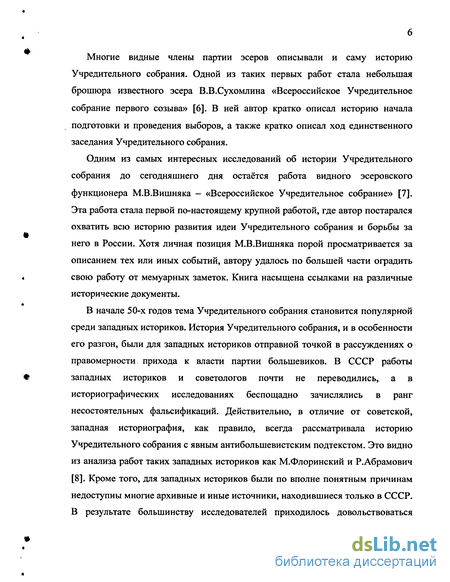 6

Многие видные члены партии эсеров описывали и саму историю Учредительного собрания. Одной из таких первых работ стала небольшая брошюра известного эсера В.В.Сухомлина «Всероссийское Учредительное собрание первого созыва» [6]. В ней автор кратко описал историю начала подготовки и проведения выборов, а также кратко описал ход единственного заседания Учредительного собрания.

Одним из самых интересных исследований об истории Учредительного собрания до сегодняшнего дня остаётся работа видного эсеровского функционера М.В.Вишняка – «Всероссийское Учредительное собрание» [7]. Эта работа стала первой по-настоящему крупной работой, где автор постарался охватить всю историю развития идеи Учредительного собрания и борьбы за него в России. Хотя личная позиция М.В.Вишняка порой просматривается за описанием тех или иных событий, автору удалось по большей части оградить свою работу от мемуарных заметок. Книга насыщена ссылками на различные исторические документы.

В начале 50-х годов тема Учредительного собрания становится популярной среди западных историков. История Учредительного собрания, и в особенности его разгон, были для западных историков отправной точкой в рассуждениях о правомерности прихода к власти партии большевиков. В СССР работы западных историков и советологов почти не переводились, а в историографических исследованиях беспощадно зачислялись в ранг несостоятельных фальсификаций. Действительно, в отличие от советской, западная историография, как правило, всегда рассматривала историю Учредительного собрания с явным антибольшевистским подтекстом. Это видно из анализа работ таких западных историков как М.Флоринский и Р.Абрамович [8]. Кроме того, для западных историков были по вполне понятным причинам недоступны многие архивные и иные источники, находившиеся только в СССР. В результате большинству исследователей приходилось довольствоваться

dsLib.net
библиотека диссертаций